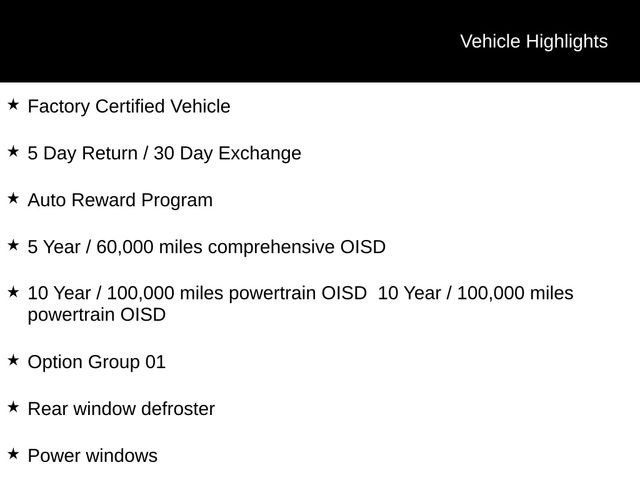 Vehicle Highlights

★ Factory Certified Vehicle

★ 5 Day Return / 30 Day Exchange

★ Auto Reward Program

★ 5 Year / 60,000 miles comprehensive OISD

★ 10 Year / 100,000 miles powertrain OISD 10 Year / 100,000 miles powertrain OISD

★ Option Group 01

★ Rear window defroster

★ Power windows